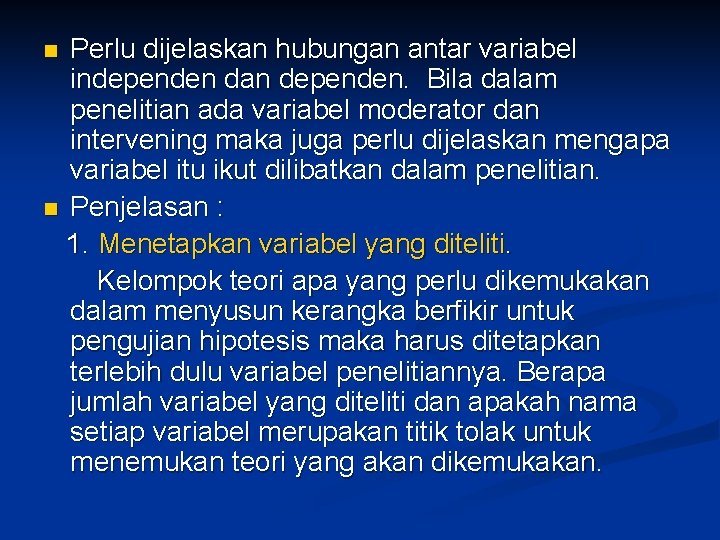 Perlu dijelaskan hubungan antar variabel independen dan dependen. Bila dalam penelitian ada variabel moderator dan intervening maka juga perlu dijelaskan mengapa variabel itu ikut dilibatkan dalam penelitian.

Penjelasan :

1. Menetapkan variabel yang diteliti.

Kelompok teori apa yang perlu dikemukakan dalam menyusun kerangka berfikir untuk pengujian hipotesis maka harus ditetapkan terlebih dulu variabel penelitiannya. Berapa jumlah variabel yang diteliti dan apakah nama setiap variabel merupakan titik tolak untuk menemukan teori yang akan dikemukakan.